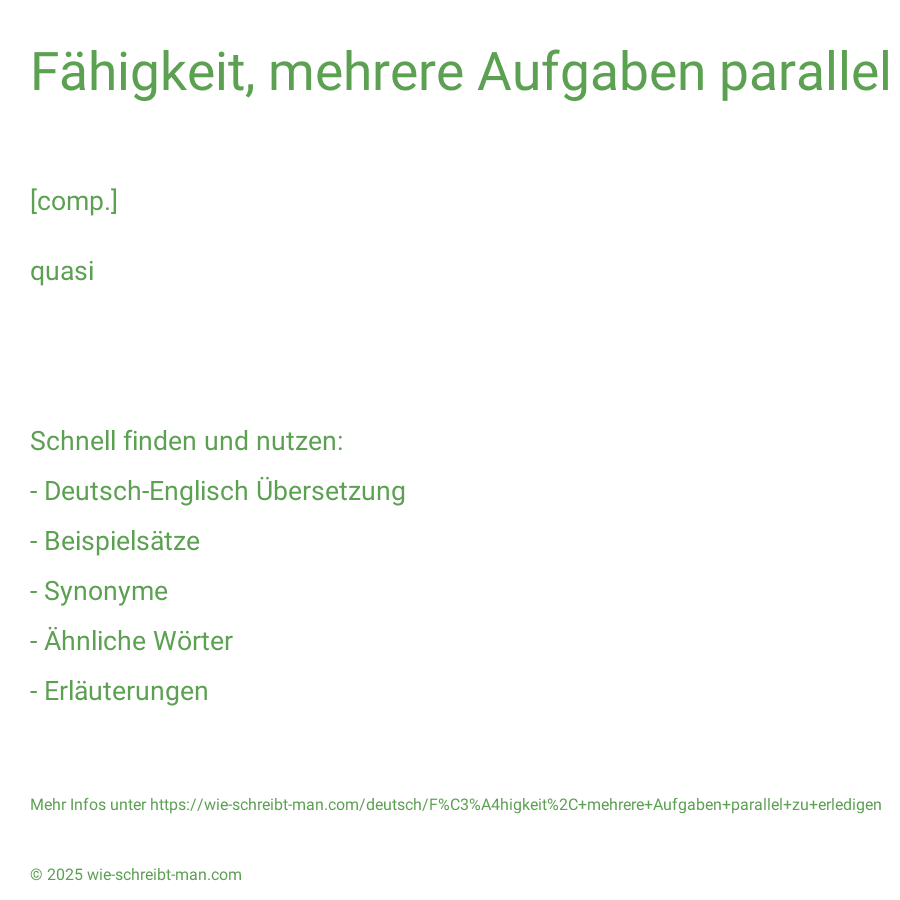 Fähigkeit, mehrere Aufgaben parallel

[comp.]

quasi

Schnell finden und nutzen:
- Deutsch-Englisch Übersetzung
- Beispielsätze
- Synonyme
- Ähnliche Wörter
- Erläuterungen

Mehr Infos unter https://wie-schreibt-man.com/deutsch/F%C3%A4higkeit%2C+mehrere+Aufgaben+parallel+zu+erledigen

© 2025 wie-schreibt-man.com